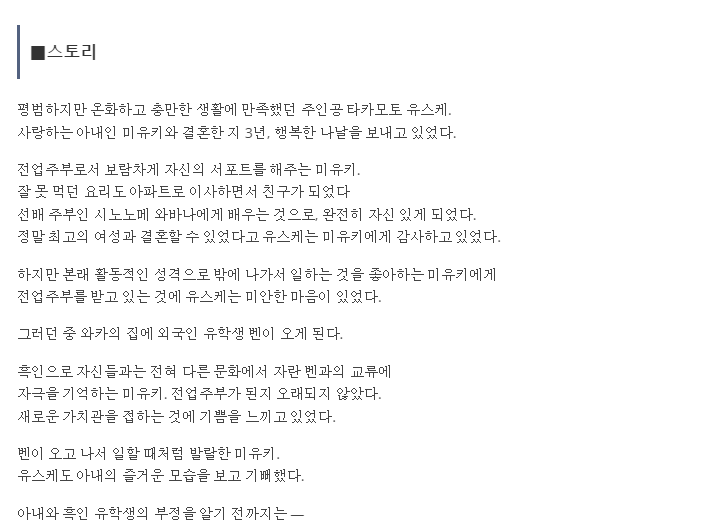 ■스토리

평범하지만 온화하고 충만한 생활에 만족했던 주인공 타카모토 유스케.
사랑하는 아내인 미유키와 결혼한 지 3년, 행복한 나날을 보내고 있었다.

전업주부로서 보람차게 자신의 서포트를 해주는 미유키.
잘 못 먹던 요리도 아파트로 이사하면서 친구가 되었다
선배 주부인 시노노메 와바나에게 배우는 것으로, 완전히 자신 있게 되었다.
정말 최고의 여성과 결혼할 수 있었다고 유스케는 미유키에게 감사하고 있었다.

하지만 본래 활동적인 성격으로 밖에 나가서 일하는 것을 좋아하는 미유키에게
전업주부를 받고 있는 것에 유스케는 미안한 마음이 있었다.

그러던 중 와카의 집에 외국인 유학생 벤이 오게 된다.

흑인으로 자신들과는 전혀 다른 문화에서 자란 벤과의 교류에
자극을 기억하는 미유키. 전업주부가 된지 오래되지 않았다.
새로운 가치관을 접하는 것에 기쁨을 느끼고 있었다.

벤이 오고 나서 일할 때처럼 발랄한 미유키.
유스케도 아내의 즐거운 모습을 보고 기뻐했다.

아내와 흑인 유학생의 부정을 알기 전까지는 —